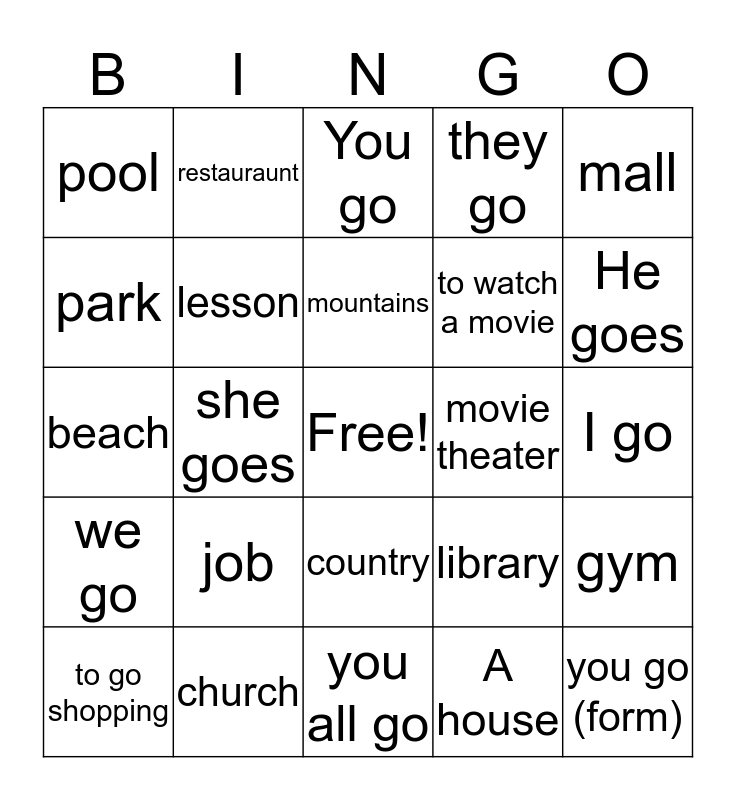 | B | I | N | G | O |
|---|---|---|---|---|
| pool | restauraunt | You go | they go | mall |
| park | lesson | mountains | to watch a movie | He goes |
| beach | she goes | Free! | movie theater | I go |
| we go | job | country | library | gym |
| to go shopping | church | you all go | A house | you go (form) |